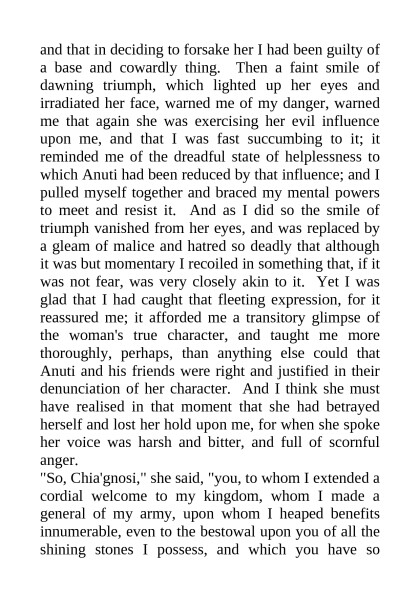 and that in deciding to forsake her I had been guilty of a base and cowardly thing. Then a faint smile of dawning triumph, which lighted up her eyes and irradiated her face, warned me of my danger, warned me that again she was exercising her evil influence upon me, and that I was fast succumbing to it; it reminded me of the dreadful state of helplessness to which Anuti had been reduced by that influence; and I pulled myself together and braced my mental powers to meet and resist it. And as I did so the smile of triumph vanished from her eyes, and was replaced by a gleam of malice and hatred so deadly that although it was but momentary I recoiled in something that, if it was not fear, was very closely akin to it. Yet I was glad that I had caught that fleeting expression, for it reassured me; it afforded me a transitory glimpse of the woman's true character, and taught me more thoroughly, perhaps, than anything else could that Anuti and his friends were right and justified in their denunciation of her character. And I think she must have realised in that moment that she had betrayed herself and lost her hold upon me, for when she spoke her voice was harsh and bitter, and full of scornful anger.

"So, Chia'gnosi," she said, "you, to whom I extended a cordial welcome to my kingdom, whom I made a general of my army, upon whom I heaped benefits innumerable, even to the bestowal upon you of all the shining stones I possess, and which you have so